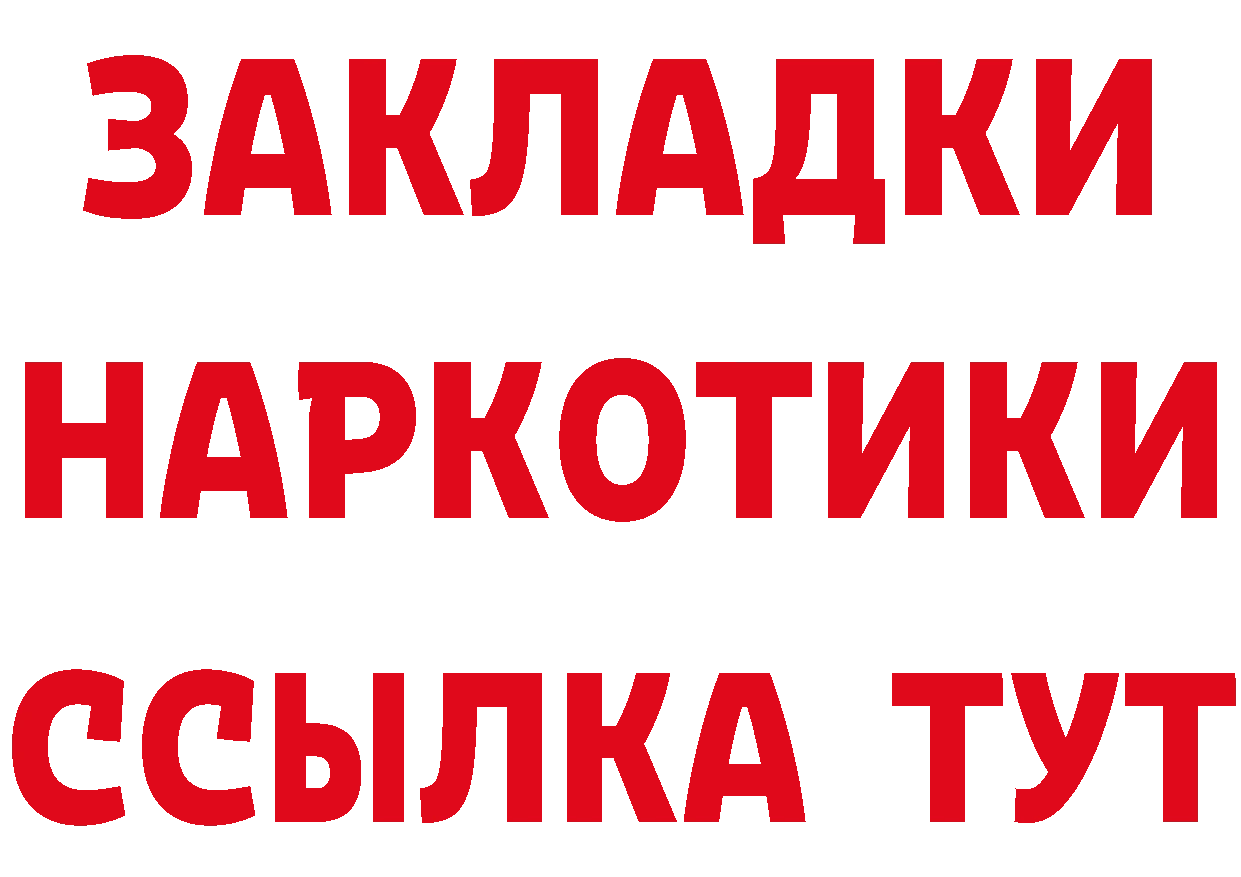 ЗАКЛАДКИ НАРКОТИКИ ССЫЛКА ТУТ